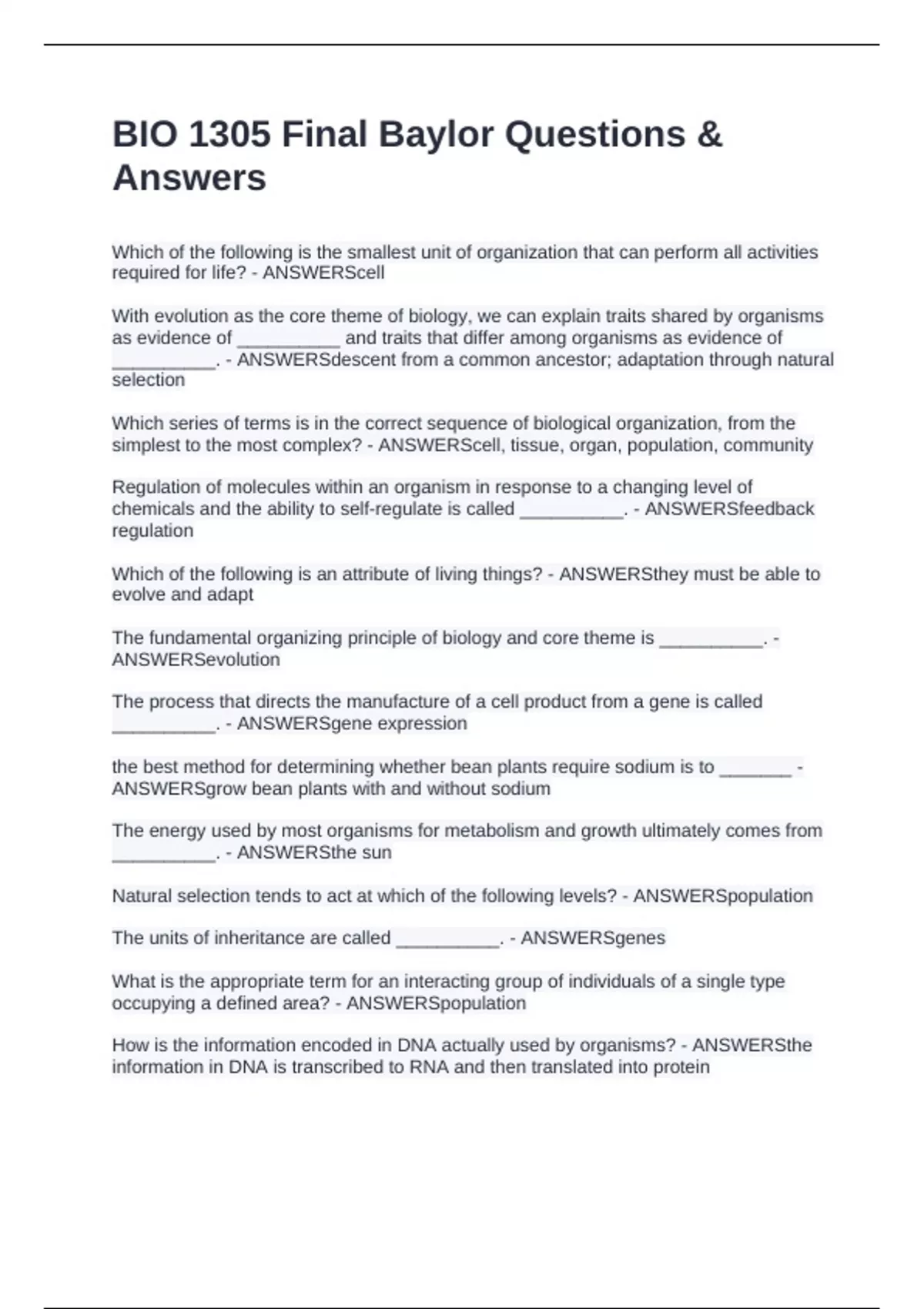 BIO 1305 Final Baylor Questions & Answers

Which of the following is the smallest unit of organization that can perform all activities required for life? - ANSWERScell

With evolution as the core theme of biology, we can explain traits shared by organisms as evidence of __________ and traits that differ among organisms as evidence of __________. - ANSWERSdescent from a common ancestor; adaptation through natural selection

Which series of terms is in the correct sequence of biological organization, from the simplest to the most complex? - ANSWERScell, tissue, organ, population, community

Regulation of molecules within an organism in response to a changing level of chemicals and the ability to self-regulate is called __________. - ANSWERSfeedback regulation

Which of the following is an attribute of living things? - ANSWERSthey must be able to evolve and adapt

The fundamental organizing principle of biology and core theme is __________. - ANSWERSevolution

The process that directs the manufacture of a cell product from a gene is called __________. - ANSWERSgene expression

the best method for determining whether bean plants require sodium is to _______ - ANSWERSgrow bean plants with and without sodium

The energy used by most organisms for metabolism and growth ultimately comes from __________. - ANSWERSthe sun

Natural selection tends to act at which of the following levels? - ANSWERSpopulation

The units of inheritance are called __________. - ANSWERSgenes

What is the appropriate term for an interacting group of individuals of a single type occupying a defined area? - ANSWERSpopulation

How is the information encoded in DNA actually used by organisms? - ANSWERSthe information in DNA is transcribed to RNA and then translated into protein